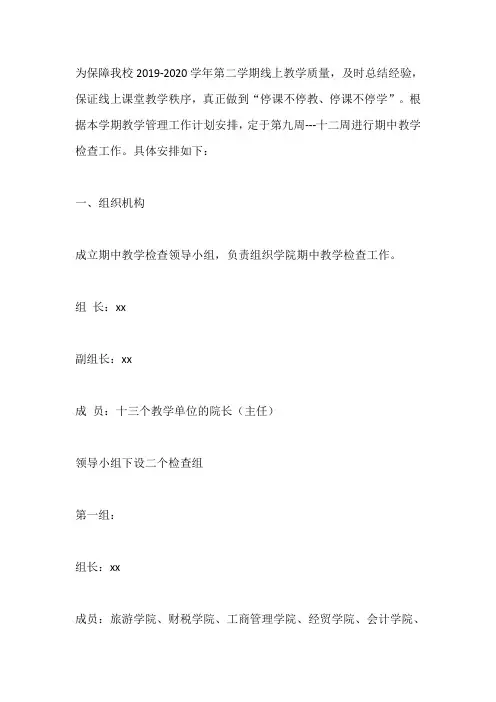 为保障我校 2019-2020 学年第二学期线上教学质量，及时总结经验，保证线上课堂教学秩序，真正做到“停课不停教、停课不停学”。根据本学期教学管理工作计划安排，定于第九周---十二周进行期中教学检查工作。具体安排如下：

一、组织机构

成立期中教学检查领导小组，负责组织学院期中教学检查工作。

组 长：xx

副组长：xx

成 员：十三个教学单位的院长（主任）

领导小组下设二个检查组

第一组：

组长：xx

成员：旅游学院、财税学院、工商管理学院、经贸学院、会计学院、